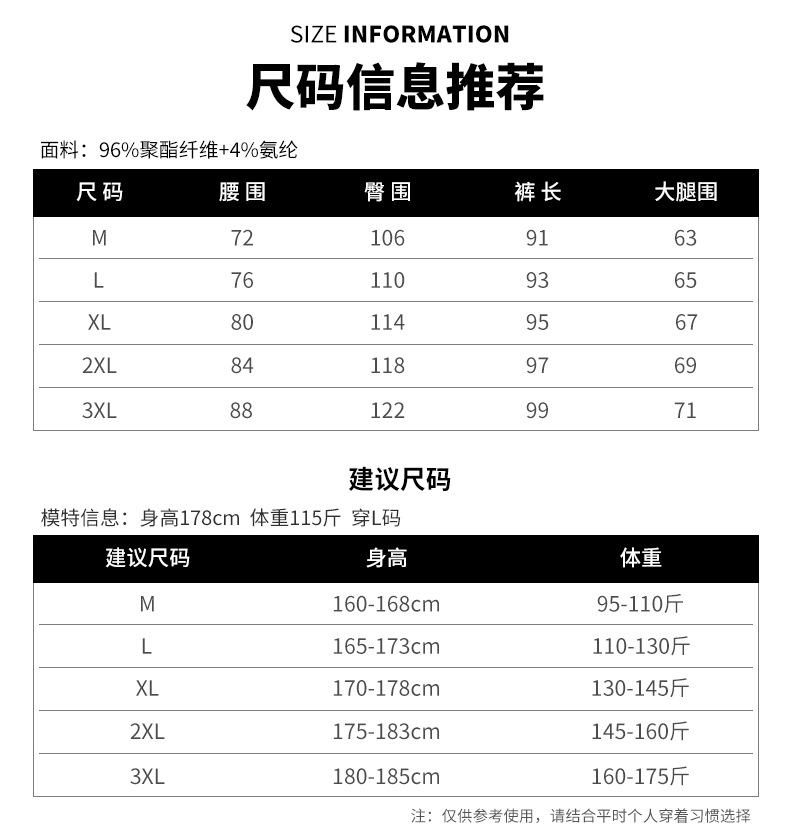 SIZE INFORMATION

尺码信息推荐

面料：96%聚酯纤维+4%氨纶

| 尺码 | 腰围 | 臀围 | 裤长 | 大腿围 |
|---|---|---|---|---|
| M | 72 | 106 | 91 | 63 |
| L | 76 | 110 | 93 | 65 |
| XL | 80 | 114 | 95 | 67 |
| 2XL | 84 | 118 | 97 | 69 |
| 3XL | 88 | 122 | 99 | 71 |

建议尺码

模特信息：身高178cm 体重115斤 穿L码

| 建议尺码 | 身高 | 体重 |
|---|---|---|
| M | 160-168cm | 95-110斤 |
| L | 165-173cm | 110-130斤 |
| XL | 170-178cm | 130-145斤 |
| 2XL | 175-183cm | 145-160斤 |
| 3XL | 180-185cm | 160-175斤 |

注：仅供参考使用，请结合平时个人穿着习惯选择